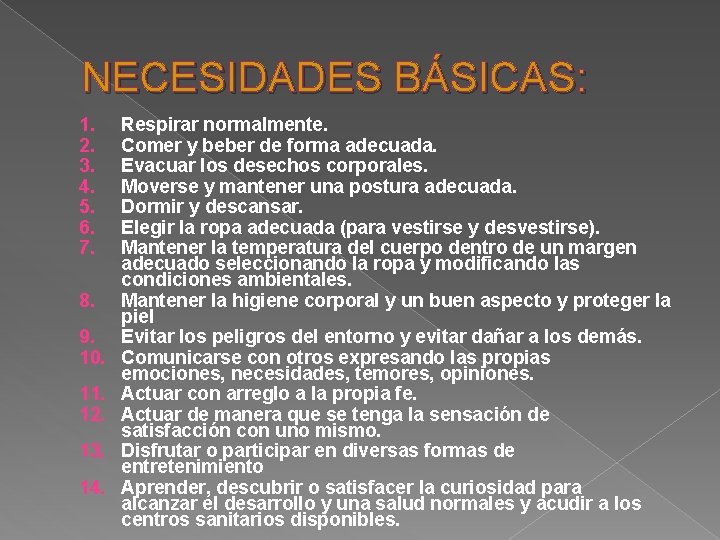 NECESIDADES BÁSICAS:

1. Respirar normalmente.
2. Comer y beber de forma adecuada.
3. Evacuar los desechos corporales.
4. Moverse y mantener una postura adecuada.
5. Dormir y descansar.
6. Elegir la ropa adecuada (para vestirse y desvestirse).
7. Mantener la temperatura del cuerpo dentro de un margen adecuado seleccionando la ropa y modificando las condiciones ambientales.
8. Mantener la higiene corporal y un buen aspecto y proteger la piel
9. Evitar los peligros del entorno y evitar dañar a los demás.
10. Comunicarse con otros expresando las propias emociones, necesidades, temores, opiniones.
11. Actuar con arreglo a la propia fe.
12. Actuar de manera que se tenga la sensación de satisfacción con uno mismo.
13. Disfrutar o participar en diversas formas de entretenimiento
14. Aprender, descubrir o satisfacer la curiosidad para alcanzar el desarrollo y una salud normales y acudir a los centros sanitarios disponibles.